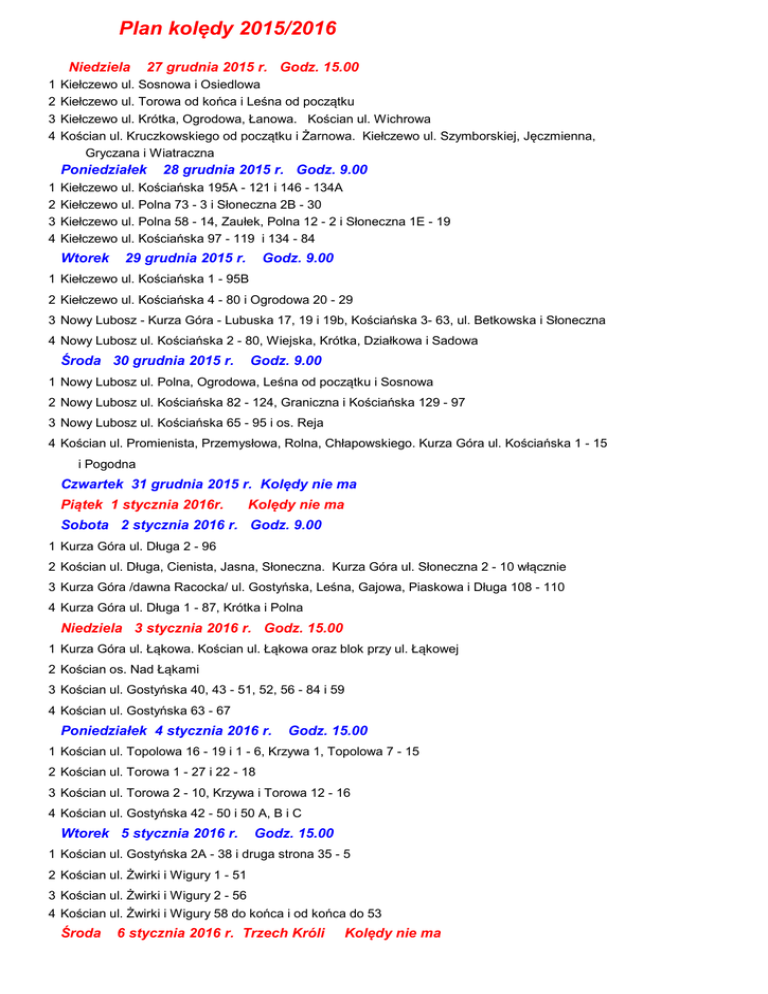 Plan kolędy 2015/2016

Niedziela 27 grudnia 2015 r. Godz. 15.00
1 Kiełczewo ul. Sosnowa i Osiedlowa
2 Kiełczewo ul. Torowa od końca i Leśna od początku
3 Kiełczewo ul. Krótka, Ogrodowa, Łanowa. Kościan ul. Wichrowa
4 Kościan ul. Kruczkowskiego od początku i Żarnowa. Kiełczewo ul. Szymborskiej, Jęczmienna, Gryczana i Wiatraczna

Poniedziałek 28 grudnia 2015 r. Godz. 9.00
1 Kiełczewo ul. Kościańska 195A - 121 i 146 - 134A
2 Kiełczewo ul. Polna 73 - 3 i Słoneczna 2B - 30
3 Kiełczewo ul. Polna 58 - 14, Zaułek, Polna 12 - 2 i Słoneczna 1E - 19
4 Kiełczewo ul. Kościańska 97 - 119 i 134 - 84

Wtorek 29 grudnia 2015 r. Godz. 9.00
1 Kiełczewo ul. Kościańska 1 - 95B
2 Kiełczewo ul. Kościańska 4 - 80 i Ogrodowa 20 - 29
3 Nowy Lubosz - Kurza Góra - Lubuska 17, 19 i 19b, Kościańska 3- 63, ul. Betkowska i Słoneczna
4 Nowy Lubosz ul. Kościańska 2 - 80, Wiejska, Krótka, Działkowa i Sadowa

Środa 30 grudnia 2015 r. Godz. 9.00
1 Nowy Lubosz ul. Polna, Ogrodowa, Leśna od początku i Sosnowa
2 Nowy Lubosz ul. Kościańska 82 - 124, Graniczna i Kościańska 129 - 97
3 Nowy Lubosz ul. Kościańska 65 - 95 i os. Reja
4 Kościan ul. Promienista, Przemysłowa, Rolna, Chłapowskiego. Kurza Góra ul. Kościańska 1 - 15 i Pogodna

Czwartek 31 grudnia 2015 r. Kolędy nie ma
Piątek 1 stycznia 2016r. Kolędy nie ma
Sobota 2 stycznia 2016 r. Godz. 9.00
1 Kurza Góra ul. Długa 2 - 96
2 Kościan ul. Długa, Cienista, Jasna, Słoneczna. Kurza Góra ul. Słoneczna 2 - 10 włącznie
3 Kurza Góra /dawna Racocka/ ul. Gostyńska, Leśna, Gajowa, Piaskowa i Długa 108 - 110
4 Kurza Góra ul. Długa 1 - 87, Krótka i Polna

Niedziela 3 stycznia 2016 r. Godz. 15.00
1 Kurza Góra ul. Łąkowa. Kościan ul. Łąkowa oraz blok przy ul. Łąkowej
2 Kościan os. Nad Łąkami
3 Kościan ul. Gostyńska 40, 43 - 51, 52, 56 - 84 i 59
4 Kościan ul. Gostyńska 63 - 67

Poniedziałek 4 stycznia 2016 r. Godz. 15.00
1 Kościan ul. Topolowa 16 - 19 i 1 - 6, Krzywa 1, Topolowa 7 - 15
2 Kościan ul. Torowa 1 - 27 i 22 - 18
3 Kościan ul. Torowa 2 - 10, Krzywa i Torowa 12 - 16
4 Kościan ul. Gostyńska 42 - 50 i 50 A, B i C

Wtorek 5 stycznia 2016 r. Godz. 15.00
1 Kościan ul. Gostyńska 2A - 38 i druga strona 35 - 5
2 Kościan ul. Żwirki i Wigury 1 - 51
3 Kościan ul. Żwirki i Wigury 2 - 56
4 Kościan ul. Żwirki i Wigury 58 do końca i od końca do 53

Środa 6 stycznia 2016 r. Trzech Króli Kolędy nie ma